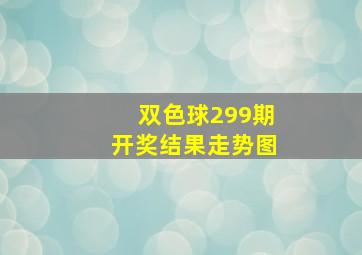 双色球299期
开奖结果走势图